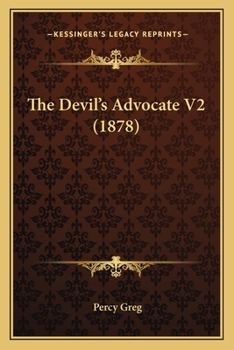 —KESSINGER'S LEGACY REPRINTS—

The Devil's Advocate V2 (1878)

Percy Greg